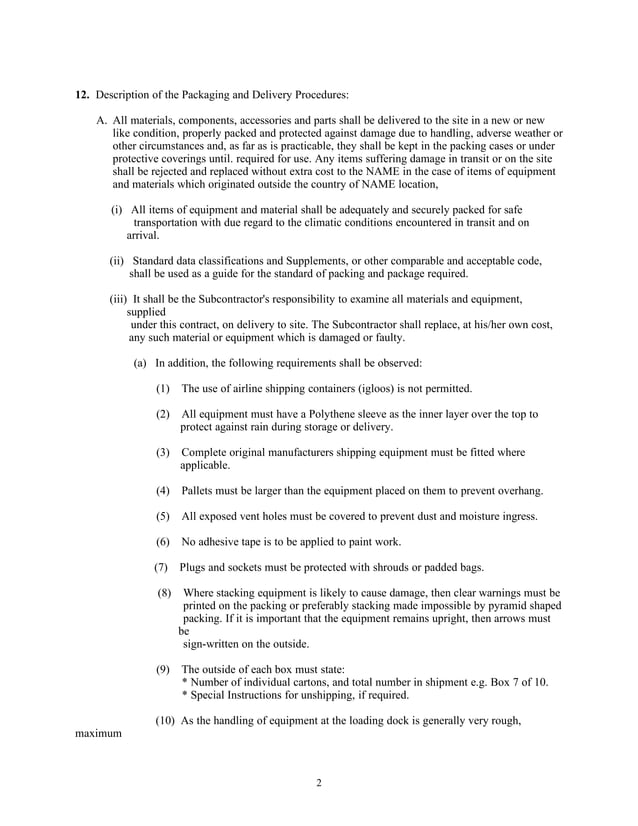 **12.** Description of the Packaging and Delivery Procedures:

A. All materials, components, accessories and parts shall be delivered to the site in a new or new like condition, properly packed and protected against damage due to handling, adverse weather or other circumstances and, as far as is practicable, they shall be kept in the packing cases or under protective coverings until. required for use. Any items suffering damage in transit or on the site shall be rejected and replaced without extra cost to the NAME in the case of items of equipment and materials which originated outside the country of NAME location,

(i) All items of equipment and material shall be adequately and securely packed for safe transportation with due regard to the climatic conditions encountered in transit and on arrival.

(ii) Standard data classifications and Supplements, or other comparable and acceptable code, shall be used as a guide for the standard of packing and package required.

(iii) It shall be the Subcontractor's responsibility to examine all materials and equipment, supplied
under this contract, on delivery to site. The Subcontractor shall replace, at his/her own cost, any such material or equipment which is damaged or faulty.

(a) In addition, the following requirements shall be observed:

(1) The use of airline shipping containers (igloos) is not permitted.

(2) All equipment must have a Polythene sleeve as the inner layer over the top to protect against rain during storage or delivery.

(3) Complete original manufacturers shipping equipment must be fitted where applicable.

(4) Pallets must be larger than the equipment placed on them to prevent overhang.

(5) All exposed vent holes must be covered to prevent dust and moisture ingress.

(6) No adhesive tape is to be applied to paint work.

(7) Plugs and sockets must be protected with shrouds or padded bags.

(8) Where stacking equipment is likely to cause damage, then clear warnings must be printed on the packing or preferably stacking made impossible by pyramid shaped packing. If it is important that the equipment remains upright, then arrows must be
sign-written on the outside.

(9) The outside of each box must state:
* Number of individual cartons, and total number in shipment e.g. Box 7 of 10.
* Special Instructions for unshipping, if required.

(10) As the handling of equipment at the loading dock is generally very rough,
maximum

2